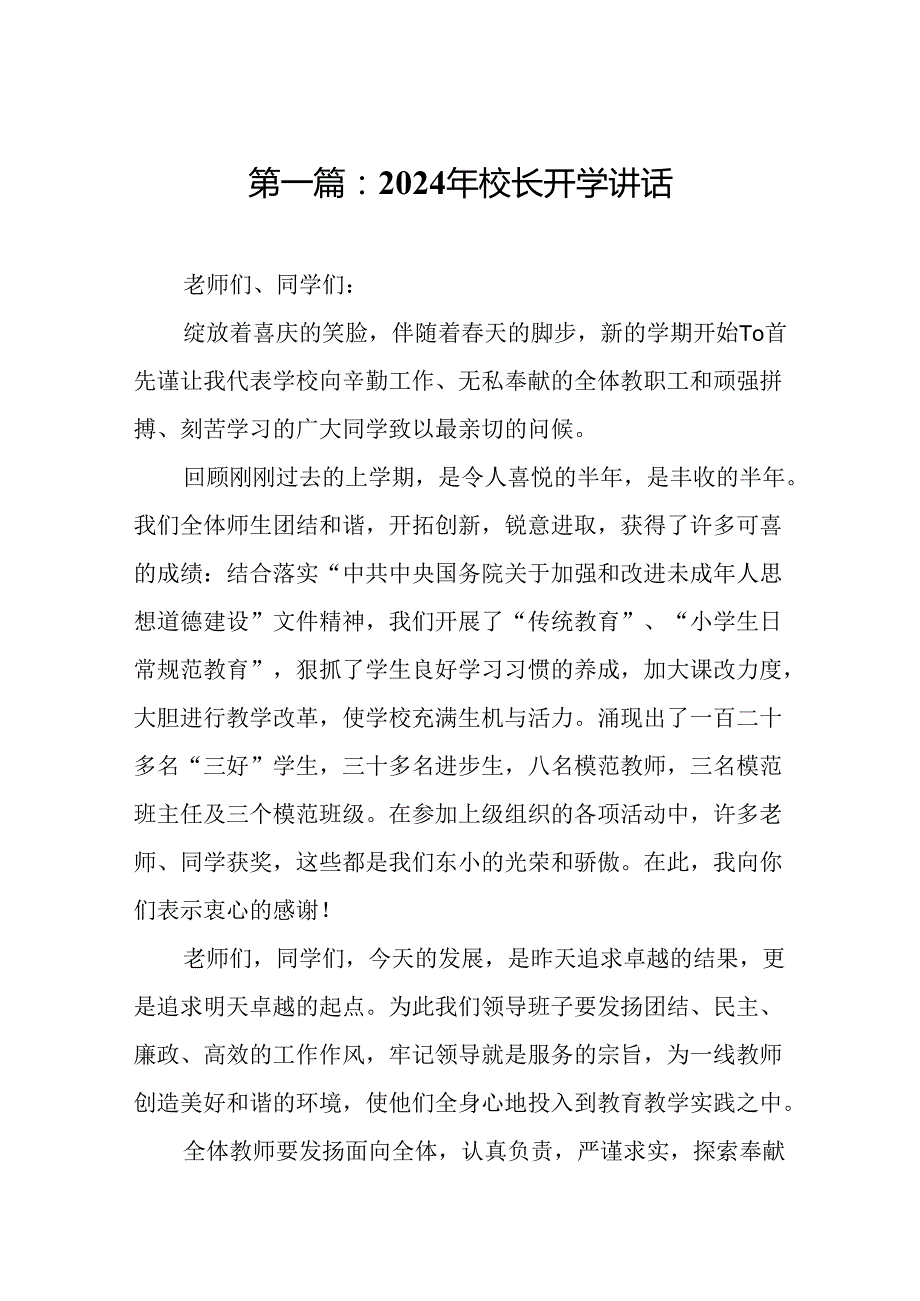 第一篇：2024年校长开学讲话

老师们、同学们：

绽放着喜庆的笑脸，伴随着春天的脚步，新的学期开始To首先谨让我代表学校向辛勤工作、无私奉献的全体教职工和顽强拼搏、刻苦学习的广大同学致以最亲切的问候。

回顾刚刚过去的上学期，是令人喜悦的半年，是丰收的半年。我们全体师生团结和谐，开拓创新，锐意进取，获得了许多可喜的成绩：结合落实“中共中央国务院关于加强和改进未成年人思想道德建设”文件精神，我们开展了“传统教育”、“小学生日常规范教育”，狠抓了学生良好学习习惯的养成，加大课改力度，大胆进行教学改革，使学校充满生机与活力。涌现出了一百二十多名“三好”学生，三十多名进步生，八名模范教师，三名模范班主任及三个模范班级。在参加上级组织的各项活动中，许多老师、同学获奖，这些都是我们东小的光荣和骄傲。在此，我向你们表示衷心的感谢！

老师们，同学们，今天的发展，是昨天追求卓越的结果，更是追求明天卓越的起点。为此我们领导班子要发扬团结、民主、廉政、高效的工作作风，牢记领导就是服务的宗旨，为一线教师创造美好和谐的环境，使他们全身心地投入到教育教学实践之中。

全体教师要发扬面向全体，认真负责，严谨求实，探索奉献